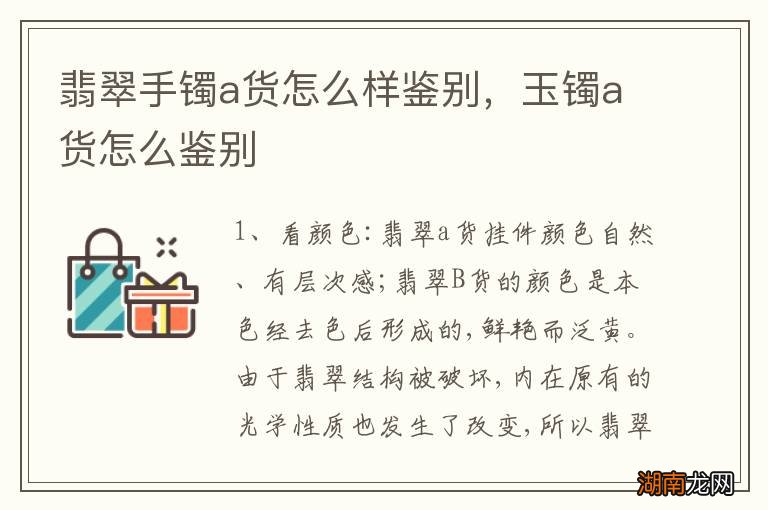 翡翠手镯a货怎么样鉴别，玉镯a货怎么鉴别

1、看颜色：翡翠a货挂件颜色自然、有层次感；翡翠B货的颜色是本色经去色后形成的，鲜艳而泛黄。由于翡翠结构被破坏，内在原有的光学性质也发生了改变，所以翡翠

湖南龙网